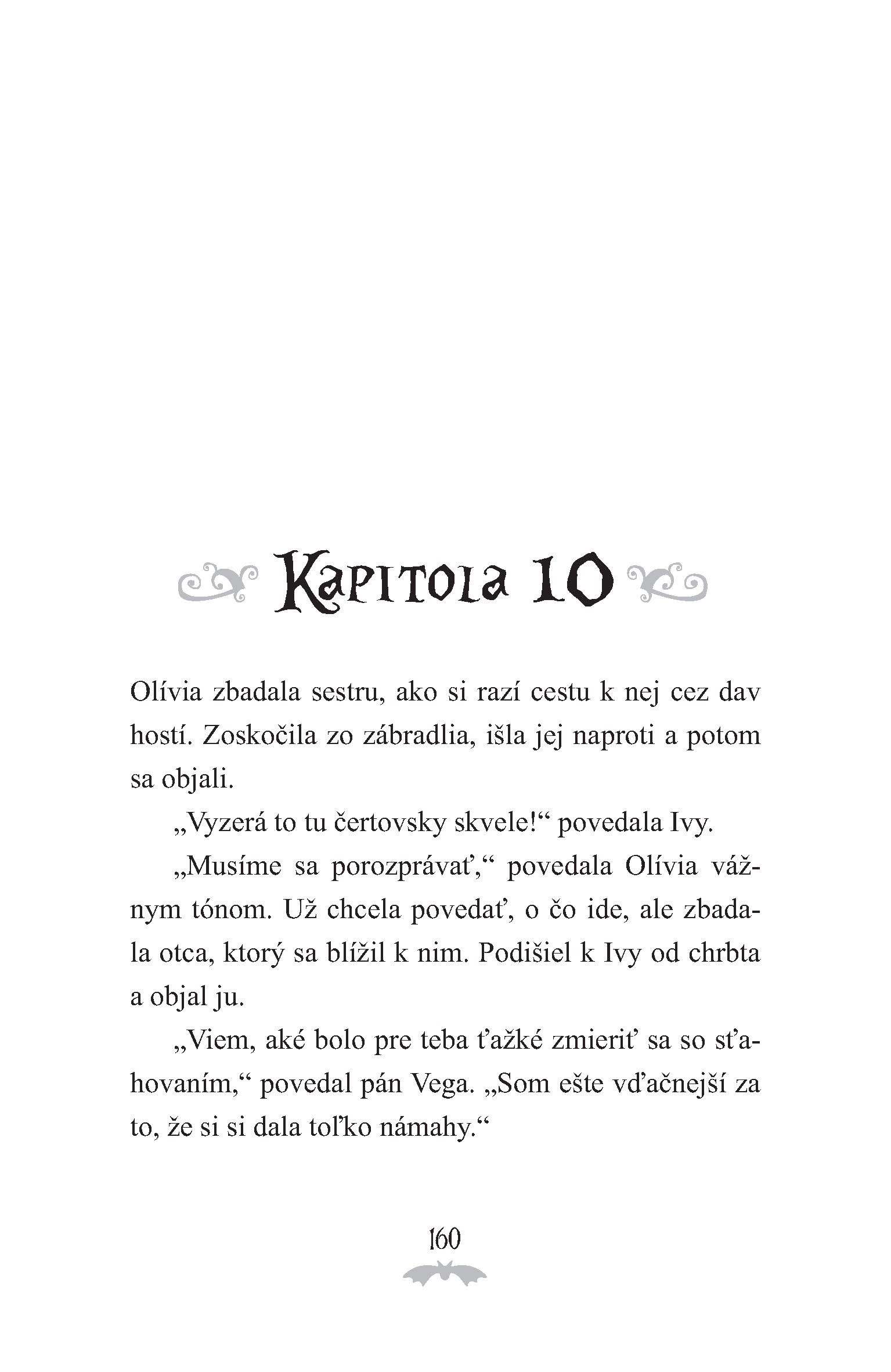 Kapitola 10

Olívia zbadala sestru, ako si razí cestu k nej cez dav hostí. Zoskočila zo zábradlia, išla jej naproti a potom sa objali.

„Vyzerá to tu čertovsky skvele!“ povedala Ivy.

„Musíme sa porozprávať,“ povedala Olívia vážnym tónom. Už chcela povedať, o čo ide, ale zbadala otca, ktorý sa blížil k nim. Podišiel k Ivy od chrbta a objal ju.

„Viem, aké bolo pre teba ťažké zmieriť sa so sťahovaním,“ povedal pán Vega. „Som ešte vďačnejší za to, že si si dala toľko námahy.“

160